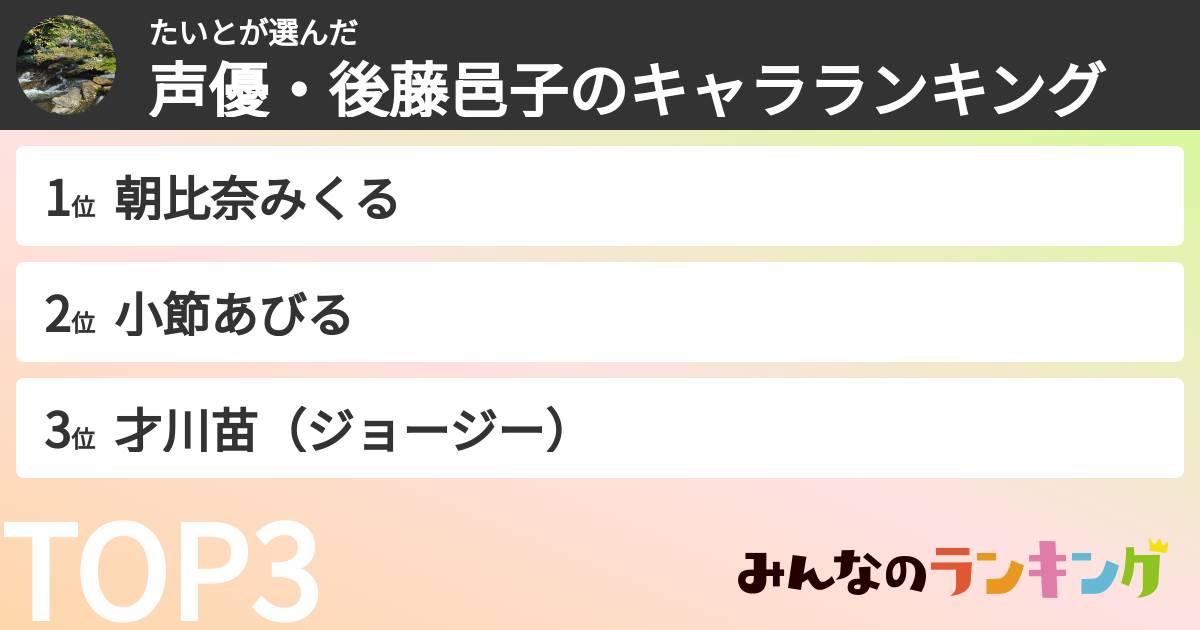 たいとが選んだ
声優・後藤邑子のキャラランキング

1位 朝比奈みくる

2位 小節あびる

3位 才川苗（ジョージー）

TOP3

みんなのランキング